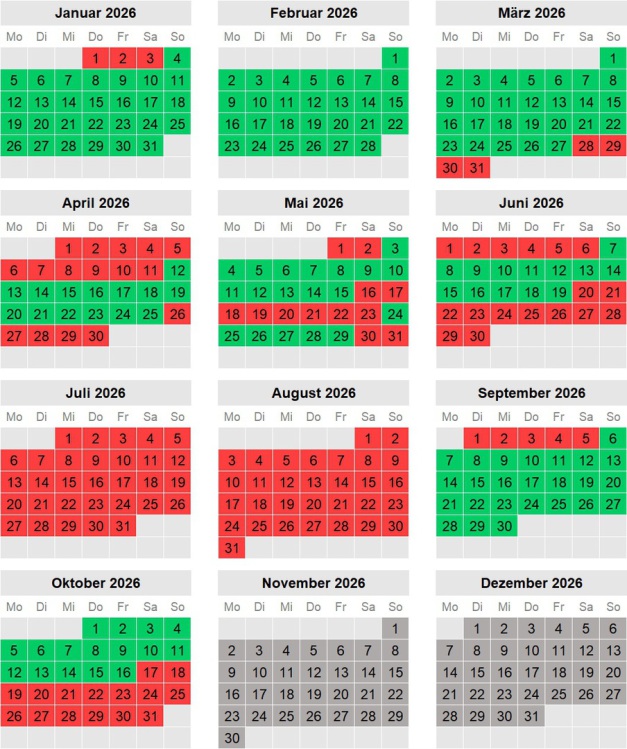 Januar 2026

| Mo | Di | Mi | Do | Fr | Sa | So |
|---|---|---|---|---|---|---|
| | | | 1 | 2 | 3 | 4 |
| 5 | 6 | 7 | 8 | 9 | 10 | 11 |
| 12 | 13 | 14 | 15 | 16 | 17 | 18 |
| 19 | 20 | 21 | 22 | 23 | 24 | 25 |
| 26 | 27 | 28 | 29 | 30 | 31 | |

Februar 2026

| Mo | Di | Mi | Do | Fr | Sa | So |
|---|---|---|---|---|---|---|
| | | | | | | 1 |
| 2 | 3 | 4 | 5 | 6 | 7 | 8 |
| 9 | 10 | 11 | 12 | 13 | 14 | 15 |
| 16 | 17 | 18 | 19 | 20 | 21 | 22 |
| 23 | 24 | 25 | 26 | 27 | 28 | |

März 2026

| Mo | Di | Mi | Do | Fr | Sa | So |
|---|---|---|---|---|---|---|
| | | | | | | 1 |
| 2 | 3 | 4 | 5 | 6 | 7 | 8 |
| 9 | 10 | 11 | 12 | 13 | 14 | 15 |
| 16 | 17 | 18 | 19 | 20 | 21 | 22 |
| 23 | 24 | 25 | 26 | 27 | 28 | 29 |
| 30 | 31 | | | | | |

April 2026

| Mo | Di | Mi | Do | Fr | Sa | So |
|---|---|---|---|---|---|---|
| | | 1 | 2 | 3 | 4 | 5 |
| 6 | 7 | 8 | 9 | 10 | 11 | 12 |
| 13 | 14 | 15 | 16 | 17 | 18 | 19 |
| 20 | 21 | 22 | 23 | 24 | 25 | 26 |
| 27 | 28 | 29 | 30 | | | |

Mai 2026

| Mo | Di | Mi | Do | Fr | Sa | So |
|---|---|---|---|---|---|---|
| | | | | 1 | 2 | 3 |
| 4 | 5 | 6 | 7 | 8 | 9 | 10 |
| 11 | 12 | 13 | 14 | 15 | 16 | 17 |
| 18 | 19 | 20 | 21 | 22 | 23 | 24 |
| 25 | 26 | 27 | 28 | 29 | 30 | 31 |

Juni 2026

| Mo | Di | Mi | Do | Fr | Sa | So |
|---|---|---|---|---|---|---|
| 1 | 2 | 3 | 4 | 5 | 6 | 7 |
| 8 | 9 | 10 | 11 | 12 | 13 | 14 |
| 15 | 16 | 17 | 18 | 19 | 20 | 21 |
| 22 | 23 | 24 | 25 | 26 | 27 | 28 |
| 29 | 30 | | | | | |

Juli 2026

| Mo | Di | Mi | Do | Fr | Sa | So |
|---|---|---|---|---|---|---|
| | | 1 | 2 | 3 | 4 | 5 |
| 6 | 7 | 8 | 9 | 10 | 11 | 12 |
| 13 | 14 | 15 | 16 | 17 | 18 | 19 |
| 20 | 21 | 22 | 23 | 24 | 25 | 26 |
| 27 | 28 | 29 | 30 | 31 | | |

August 2026

| Mo | Di | Mi | Do | Fr | Sa | So |
|---|---|---|---|---|---|---|
| | | | | | 1 | 2 |
| 3 | 4 | 5 | 6 | 7 | 8 | 9 |
| 10 | 11 | 12 | 13 | 14 | 15 | 16 |
| 17 | 18 | 19 | 20 | 21 | 22 | 23 |
| 24 | 25 | 26 | 27 | 28 | 29 | 30 |
| 31 | | | | | | |

September 2026

| Mo | Di | Mi | Do | Fr | Sa | So |
|---|---|---|---|---|---|---|
| | 1 | 2 | 3 | 4 | 5 | 6 |
| 7 | 8 | 9 | 10 | 11 | 12 | 13 |
| 14 | 15 | 16 | 17 | 18 | 19 | 20 |
| 21 | 22 | 23 | 24 | 25 | 26 | 27 |
| 28 | 29 | 30 | | | | |

Oktober 2026

| Mo | Di | Mi | Do | Fr | Sa | So |
|---|---|---|---|---|---|---|
| | | | 1 | 2 | 3 | 4 |
| 5 | 6 | 7 | 8 | 9 | 10 | 11 |
| 12 | 13 | 14 | 15 | 16 | 17 | 18 |
| 19 | 20 | 21 | 22 | 23 | 24 | 25 |
| 26 | 27 | 28 | 29 | 30 | 31 | |

November 2026

| Mo | Di | Mi | Do | Fr | Sa | So |
|---|---|---|---|---|---|---|
| | | | | | | 1 |
| 2 | 3 | 4 | 5 | 6 | 7 | 8 |
| 9 | 10 | 11 | 12 | 13 | 14 | 15 |
| 16 | 17 | 18 | 19 | 20 | 21 | 22 |
| 23 | 24 | 25 | 26 | 27 | 28 | 29 |
| 30 | | | | | | |

Dezember 2026

| Mo | Di | Mi | Do | Fr | Sa | So |
|---|---|---|---|---|---|---|
| | 1 | 2 | 3 | 4 | 5 | 6 |
| 7 | 8 | 9 | 10 | 11 | 12 | 13 |
| 14 | 15 | 16 | 17 | 18 | 19 | 20 |
| 21 | 22 | 23 | 24 | 25 | 26 | 27 |
| 28 | 29 | 30 | 31 | | | |